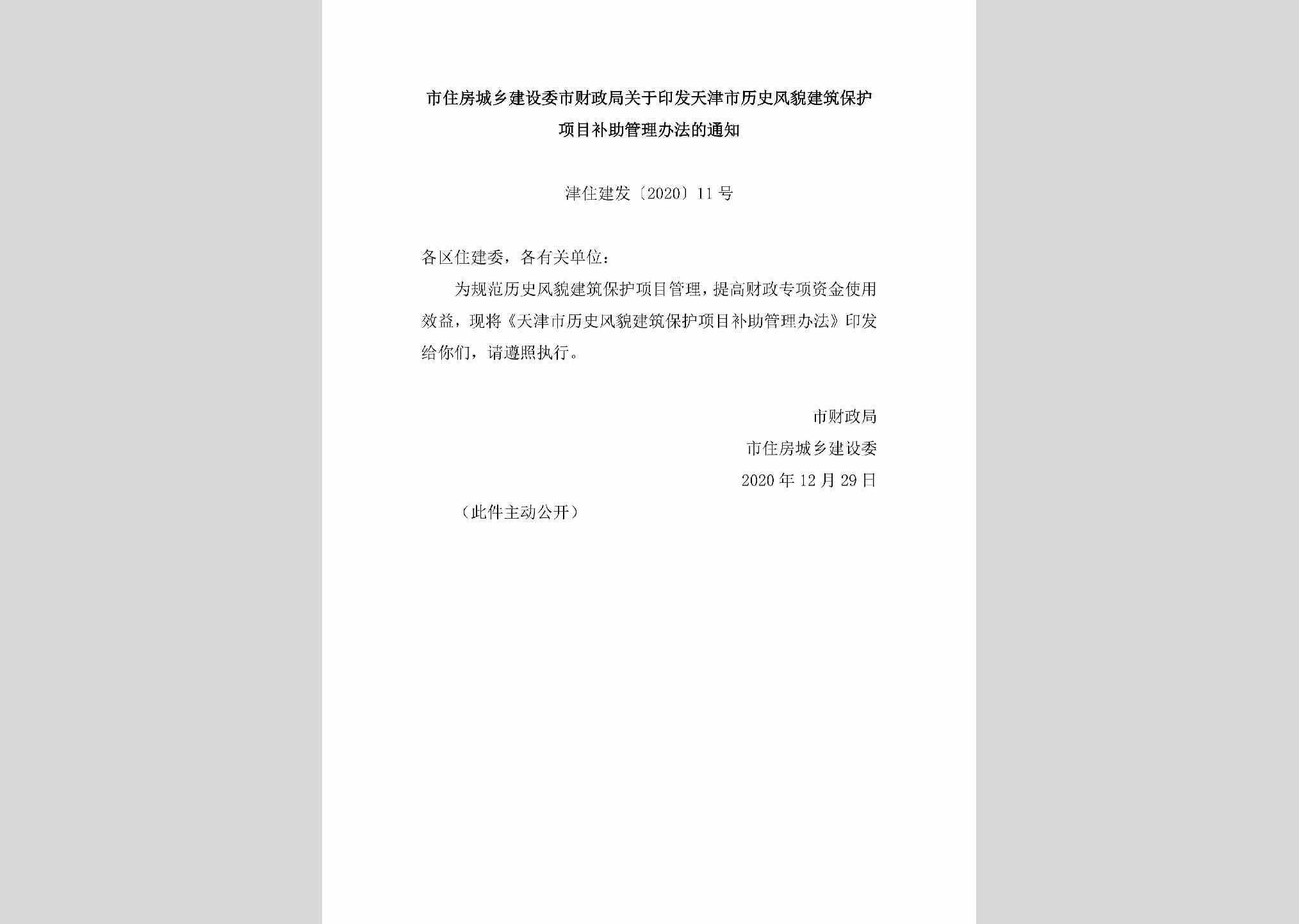 市住房城乡建设委市财政局关于印发天津市历史风貌建筑保护项目补助管理办法的通知

津住建发〔2020〕11号

各区住建委，各有关单位：

为规范历史风貌建筑保护项目管理，提高财政专项资金使用效益，现将《天津市历史风貌建筑保护项目补助管理办法》印发给你们，请遵照执行。

市财政局
市住房城乡建设委
2020年12月29日

（此件主动公开）